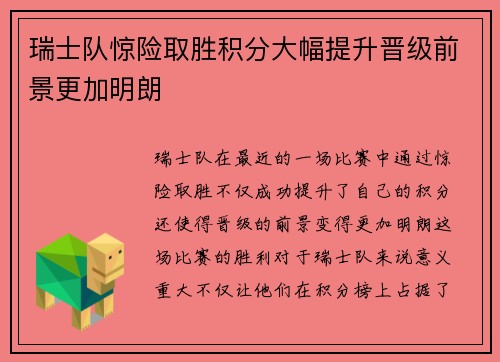 瑞士队惊险取胜积分大幅提升晋级前景更加明朗

瑞士队在最近的一场比赛中通过惊险取胜不仅成功提升了自己的积分还使得晋级的前景变得更加明朗这场比赛的胜利对于瑞士队来说意义重大不仅让他们在积分榜上占据了